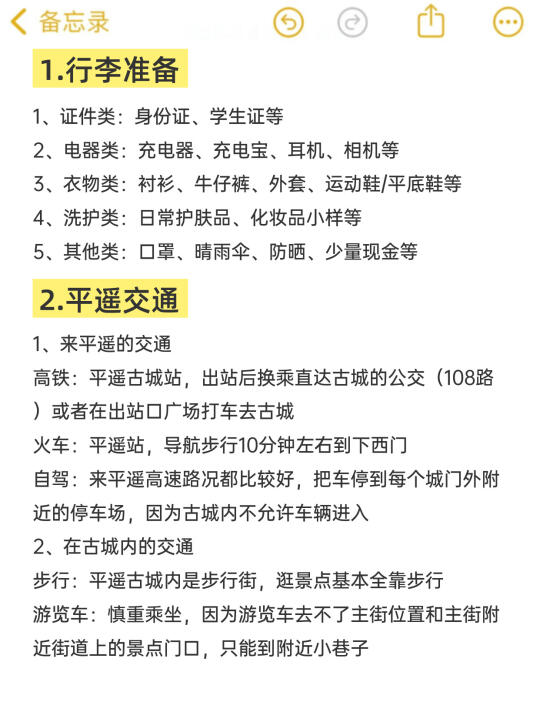 备忘录

1.行李准备

1、证件类：身份证、学生证等
2、电器类：充电器、充电宝、耳机、相机等
3、衣物类：衬衫、牛仔裤、外套、运动鞋/平底鞋等
4、洗护类：日常护肤品、化妆品小样等
5、其他类：口罩、晴雨伞、防晒、少量现金等

2.平遥交通

1、来平遥的交通
高铁：平遥古城站，出站后换乘直达古城的公交（108路）或者在出站口广场打车去古城
火车：平遥站，导航步行10分钟左右到下西门
自驾：来平遥高速路况都比较好，把车停到每个城门外附近的停车场，因为古城内不允许车辆进入
2、在古城内的交通
步行：平遥古城内是步行街，逛景点基本全靠步行
游览车：慎重乘坐，因为游览车去不了主街位置和主街附近街道上的景点门口，只能到附近小巷子